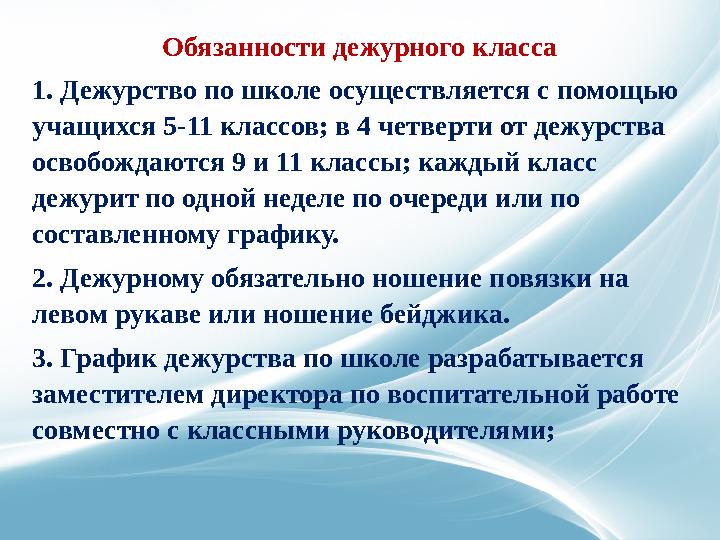 Обязанности дежурного класса

1. Дежурство по школе осуществляется с помощью учащихся 5-11 классов; в 4 четверти от дежурства освобождаются 9 и 11 классы; каждый класс дежурит по одной неделе по очереди или по составленному графику.

2. Дежурному обязательно ношение повязки на левом рукаве или ношение бейджика.

3. График дежурства по школе разрабатывается заместителем директора по воспитательной работе совместно с классными руководителями;